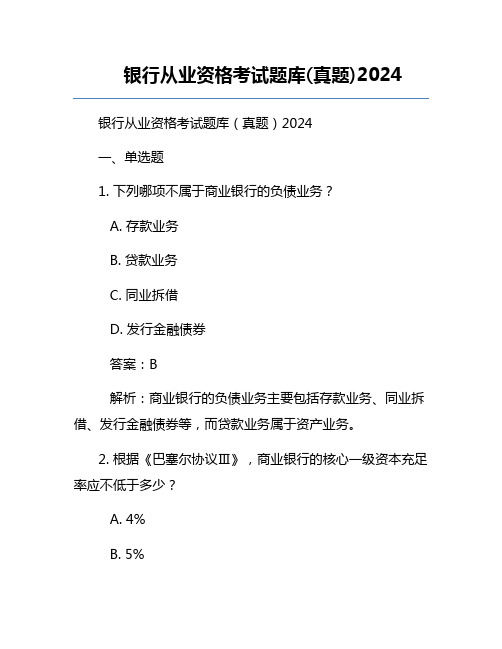 银行从业资格考试题库(真题)2024

银行从业资格考试题库（真题）2024

一、单选题

1. 下列哪项不属于商业银行的负债业务？

A. 存款业务

B. 贷款业务

C. 同业拆借

D. 发行金融债券

答案：B

解析：商业银行的负债业务主要包括存款业务、同业拆借、发行金融债券等，而贷款业务属于资产业务。

2. 根据《巴塞尔协议Ⅲ》，商业银行的核心一级资本充足率应不低于多少？

A. 4%

B. 5%